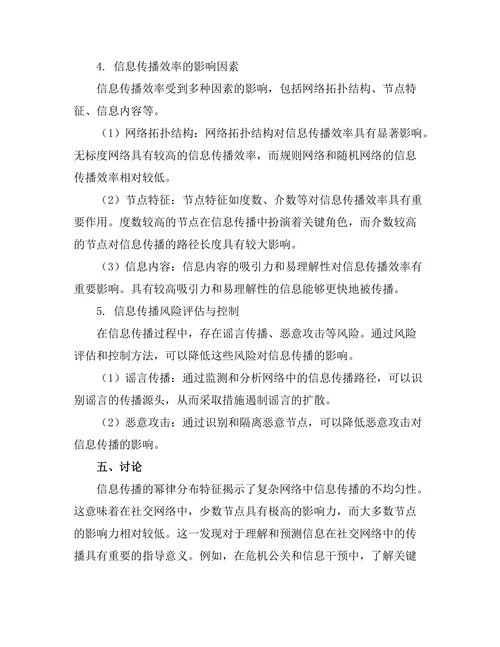 4. 信息传播效率的影响因素

信息传播效率受到多种因素的影响，包括网络拓扑结构、节点特征、信息内容等。

（1）网络拓扑结构：网络拓扑结构对信息传播效率具有显著影响。无标度网络具有较高的信息传播效率，而规则网络和随机网络的信息传播效率相对较低。

（2）节点特征：节点特征如度数、介数等对信息传播效率具有重要作用。度数较高的节点在信息传播中扮演着关键角色，而介数较高的节点对信息传播的路径长度具有较大影响。

（3）信息内容：信息内容的吸引力和易理解性对信息传播效率有重要影响。具有较高吸引力和易理解性的信息能够更快地被传播。

5. 信息传播风险评估与控制

在信息传播过程中，存在谣言传播、恶意攻击等风险。通过风险评估和控制方法，可以降低这些风险对信息传播的影响。

（1）谣言传播：通过监测和分析网络中的信息传播路径，可以识别谣言的传播源头，从而采取措施遏制谣言的扩散。

（2）恶意攻击：通过识别和隔离恶意节点，可以降低恶意攻击对信息传播的影响。

五、讨论

信息传播的幂律分布特征揭示了复杂网络中信息传播的不均匀性。这意味着在社交网络中，少数节点具有极高的影响力，而大多数节点的影响力相对较低。这一发现对于理解和预测信息在社交网络中的传播具有重要的指导意义。例如，在危机公关和信息干预中，了解关键